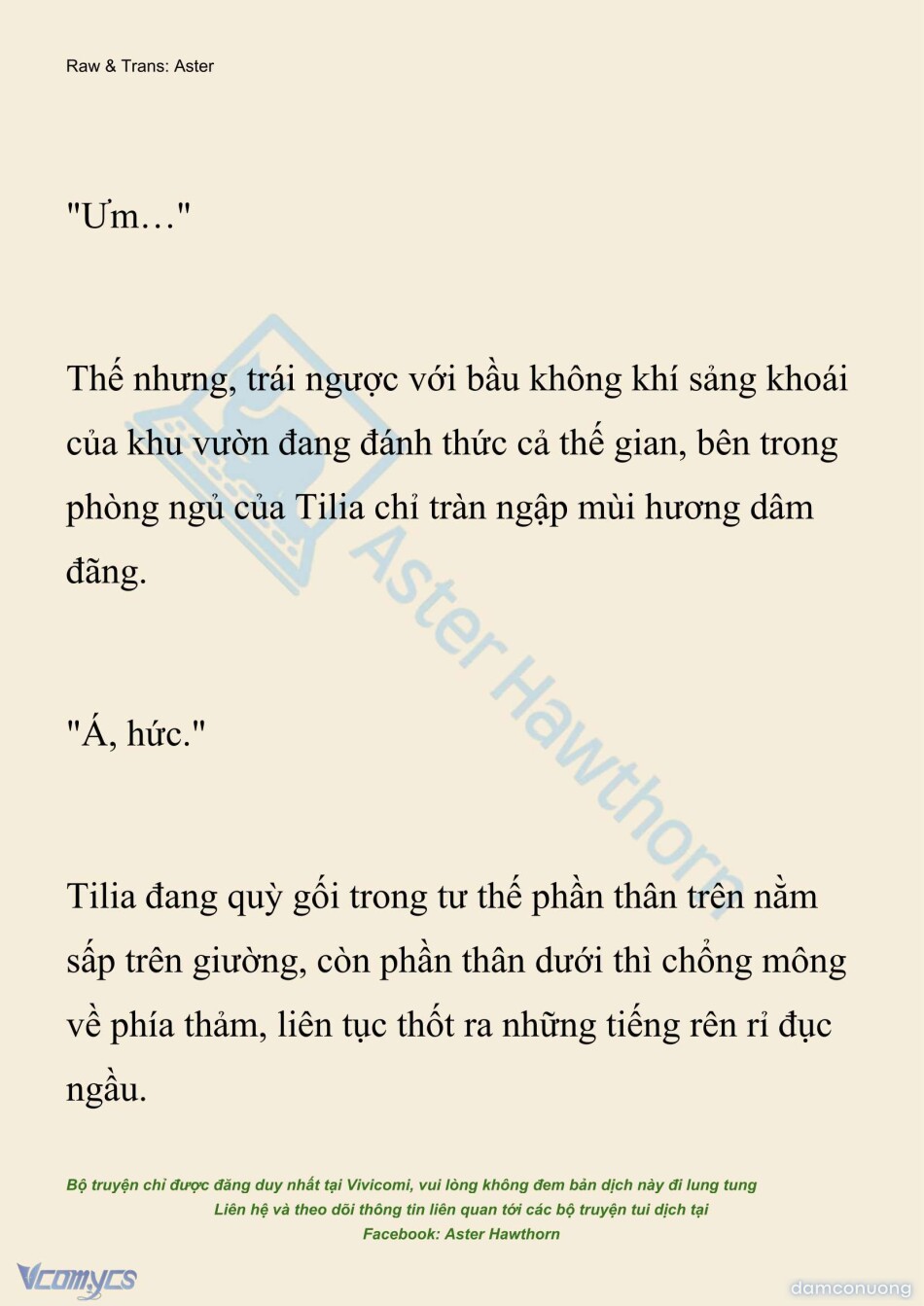 Raw & Trans: Aster

"Ưm…"

Thế nhưng, trái ngược với bầu không khí sảng khoái của khu vườn đang đánh thức cả thế gian, bên trong phòng ngủ của Tilia chỉ tràn ngập mùi hương dâm đãng.

"Á, hức."

Tilia đang quỳ gối trong tư thế phần thân trên nằm sấp trên giường, còn phần thân dưới thì chổng mông về phía thảm, liên tục thốt ra những tiếng rên rỉ đục ngầu.

Aster Hawthorn

Bộ truyện chỉ được đăng duy nhất tại Vivicomi, vui lòng không đem bản dịch này đi lung tung
Liên hệ và theo dõi thông tin liên quan tới các bộ truyện tui dịch tại
Facebook: Aster Hawthorn

Vcomycs

damconuong